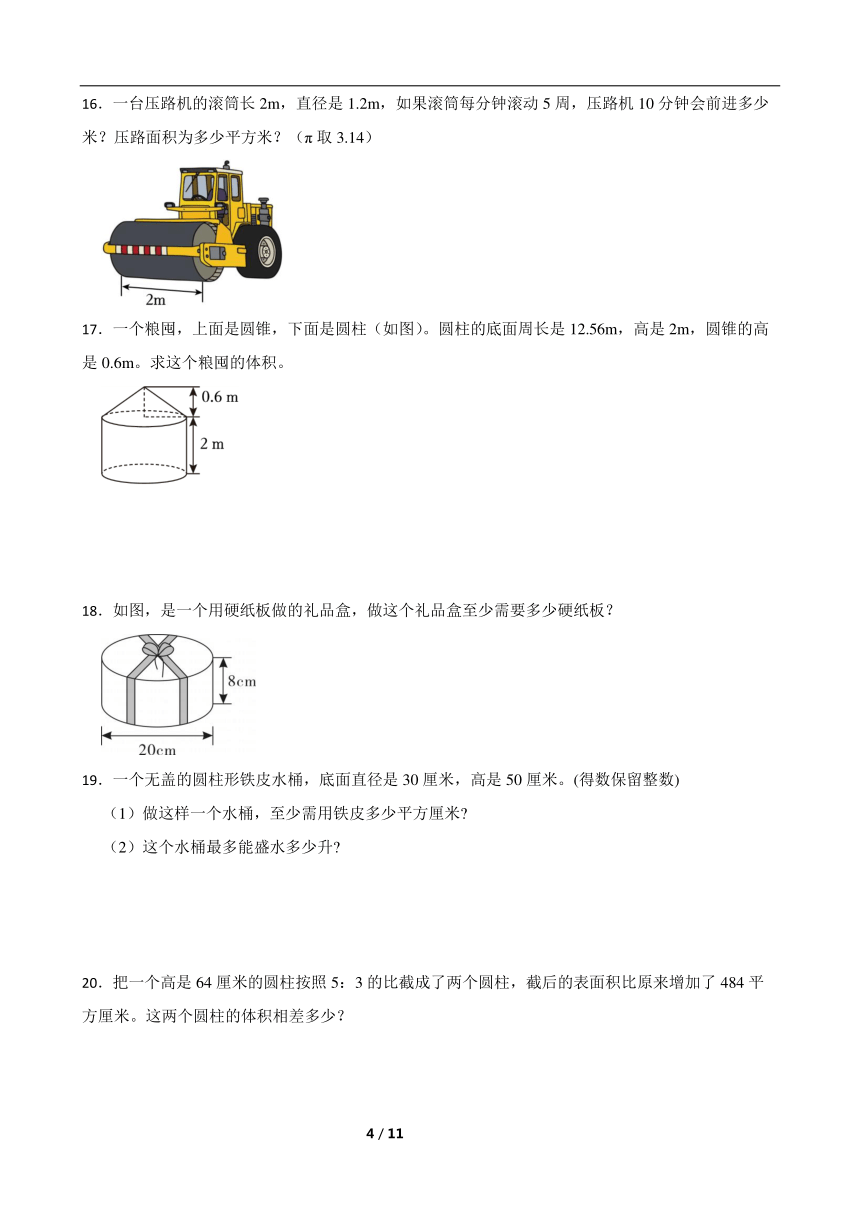 16．一台压路机的滚筒长 2m，直径是 1.2m，如果滚筒每分钟滚动 5 周，压路机 10 分钟会前进多少米？压路面积为多少平方米？（π 取 3.14）

2m

17．一个粮囤，上面是圆锥，下面是圆柱（如图）。圆柱的底面周长是 12.56m，高是 2m，圆锥的高是 0.6m。求这个粮囤的体积。

0.6 m

2 m

18．如图，是一个用硬纸板做的礼品盒，做这个礼品盒至少需要多少硬纸板？

8cm

20cm

19．一个无盖的圆柱形铁皮水桶，底面直径是 30 厘米，高是 50 厘米。(得数保留整数)

（1）做这样一个水桶，至少需用铁皮多少平方厘米?

（2）这个水桶最多能盛水多少升?

20．把一个高是 64 厘米的圆柱按照 5：3 的比截成了两个圆柱，截后的表面积比原来增加了 484 平方厘米。这两个圆柱的体积相差多少？

4 / 11